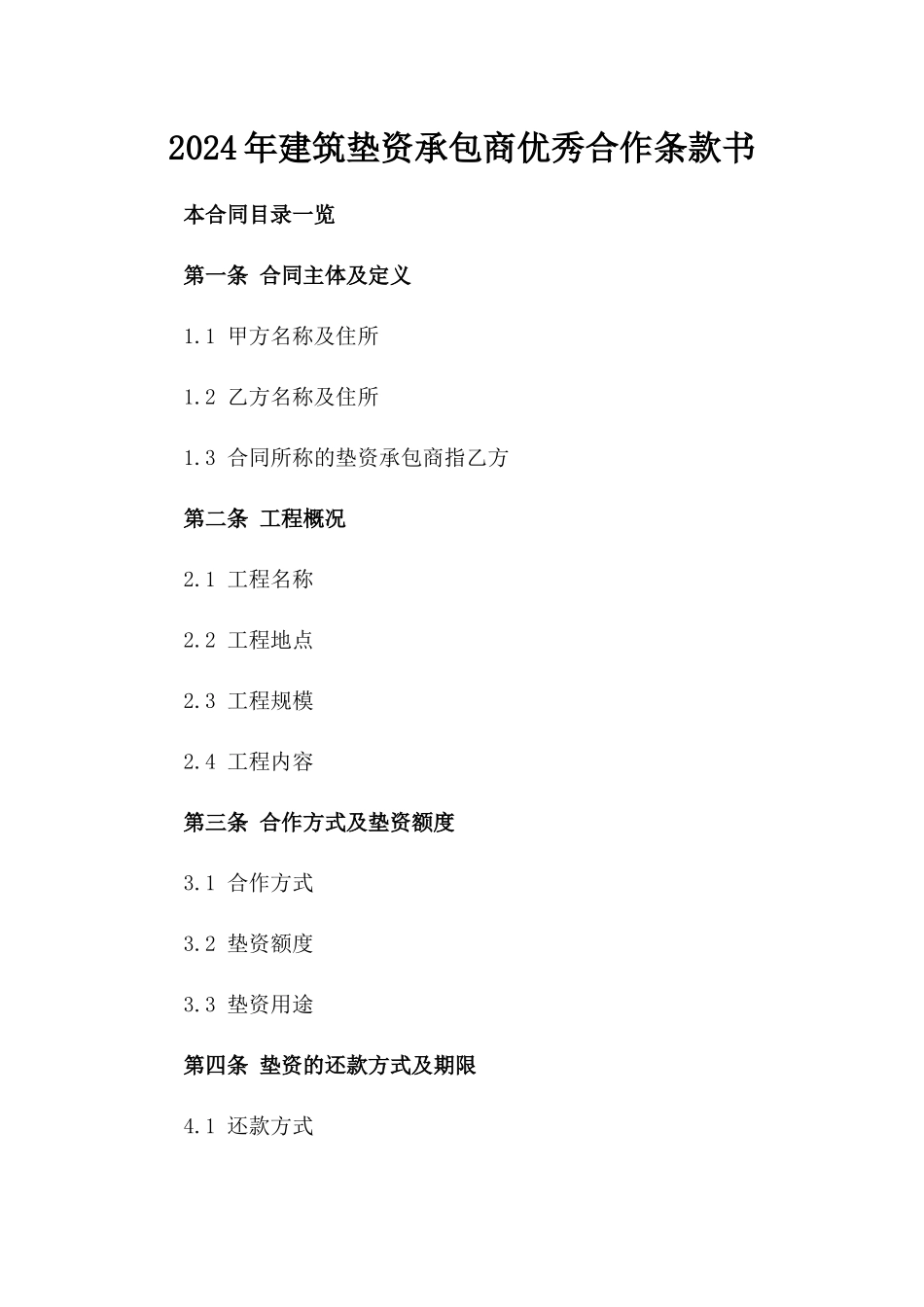 2024年建筑垫资承包商优秀合作条款书

本合同目录一览

第一条 合同主体及定义

1.1 甲方名称及住所

1.2 乙方名称及住所

1.3 合同所称的垫资承包商指乙方

第二条 工程概况

2.1 工程名称

2.2 工程地点

2.3 工程规模

2.4 工程内容

第三条 合作方式及垫资额度

3.1 合作方式

3.2 垫资额度

3.3 垫资用途

第四条 垫资的还款方式及期限

4.1 还款方式